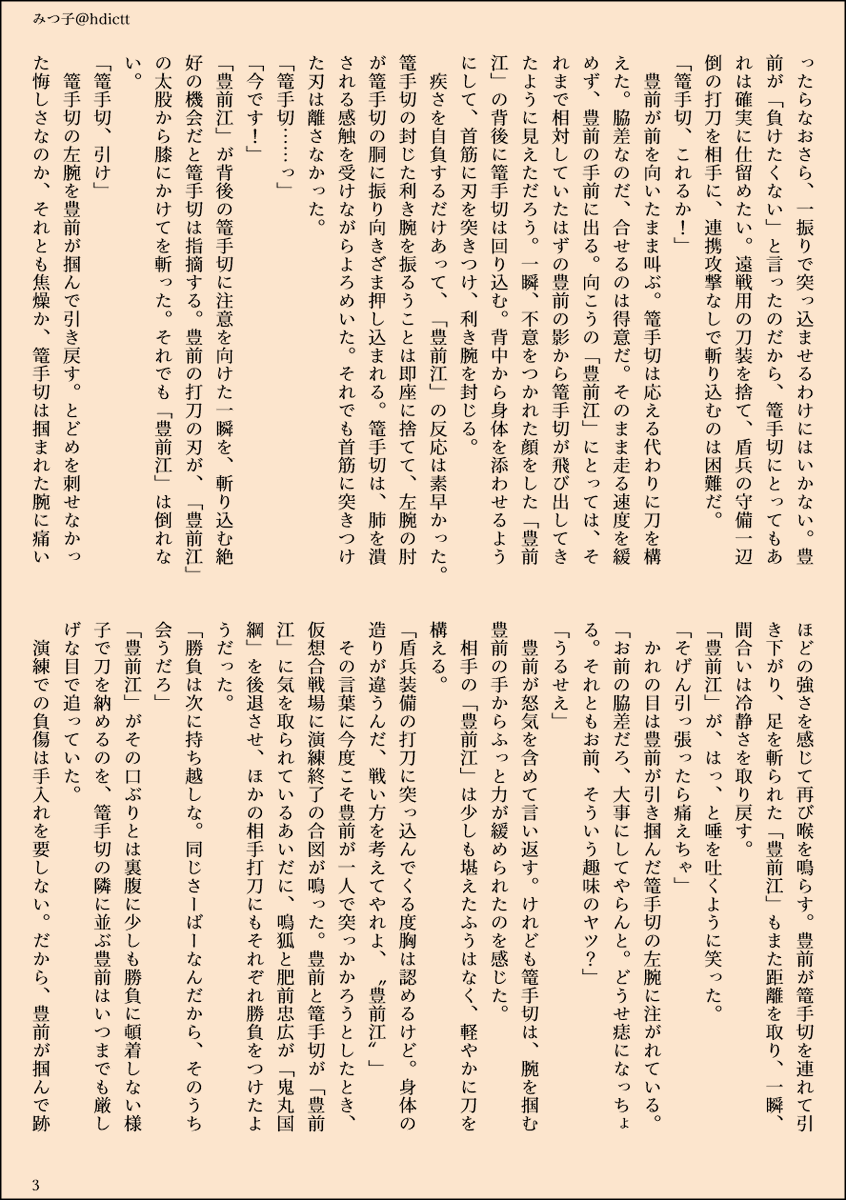 みつ子@hdictt

ったらなおさら、一振りで突っ込ませるわけにはいかない。豊前が「負けたくない」と言ったのだから、篭手切にとってもあれは確実に仕留めたい。遠戦用の刀装を捨て、盾兵の守備一辺倒の打刀を相手に、連携攻撃なしで斬り込むのは困難だ。

「篭手切、これるか！」

豊前が前を向いたまま叫ぶ。篭手切は応える代わりに刀を構えた。脇差なのだ、合せるのは得意だ。そのまま走る速度を緩めず、豊前の手前に出る。向こうの「豊前江」にとっては、それまで相対していたはずの豊前の影から篭手切が飛び出してきたように見えただろう。一瞬、不意をつかれた顔をした「豊前江」の背後に篭手切は回り込む。背中から身体を添わせるようにして、首筋に刃を突きつけ、利き腕を封じる。

疾さを自負するだけあって、「豊前江」の反応は素早かった。篭手切の封じた利き腕を振るうことは即座に捨てて、左腕の肘が篭手切の胴に振り向きざま押し込まれる。篭手切は、肺を潰される感触を受けながらよろめいた。それでも首筋に突きつけた刃は離さなかった。

「篭手切……っ」

「今です！」

「豊前江」が背後の篭手切に注意を向けた一瞬を、斬り込む絶好の機会だと篭手切は指摘する。豊前の打刀の刃が、「豊前江」の太股から膝にかけてを斬った。それでも「豊前江」は倒れない。

「篭手切、引け」

篭手切の左腕を豊前が掴んで引き戻す。とどめを刺せなかった悔しさなのか、それとも焦燥か、篭手切は掴まれた腕に痛いほどの強さを感じて再び喉を鳴らす。豊前が篭手切を連れて引き下がり、足を斬られた「豊前江」もまた距離を取り、一瞬、間合いは冷静さを取り戻す。

「豊前江」が、はっ、と唾を吐くように笑った。

「そげん引っ張ったら痛えちゃ」

かれの目は豊前が引き掴んだ篭手切の左腕に注がれている。

「お前の脇差だろ、大事にしてやらんと。どうせ痣になっちょる。それともお前、そういう趣味のヤツ？」

「うるせえ」

豊前が怒気を含めて言い返す。けれども篭手切は、腕を掴む豊前の手からふっと力が緩められたのを感じた。

相手の「豊前江」は少しも堪えたふうはなく、軽やかに刀を構える。

「盾兵装備の打刀に突っ込んでくる度胸は認めるけど。身体の造りが違うんだ、戦い方を考えてやれよ、〝豊前江〟」

その言葉に今度こそ豊前が一人で突っかかろうとしたとき、仮想合戦場に演練終了の合図が鳴った。豊前と篭手切が「豊前江」に気を取られているあいだに、鳴狐と肥前忠広が「鬼丸国綱」を後退させ、ほかの相手打刀にもそれぞれ勝負をつけたようだった。

「勝負は次に持ち越しな。同じさーばーなんだから、そのうち会うだろ」

「豊前江」がその口ぶりとは裏腹に少しも勝負に頓着しない様子で刀を納めるのを、篭手切の隣に並ぶ豊前はいつまでも厳しげな目で追っていた。

演練での負傷は手入れを要しない。だから、豊前が掴んで跡

3